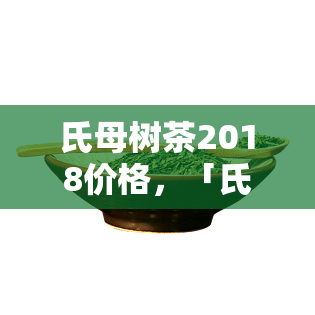 氏母树茶2018价格，「氏